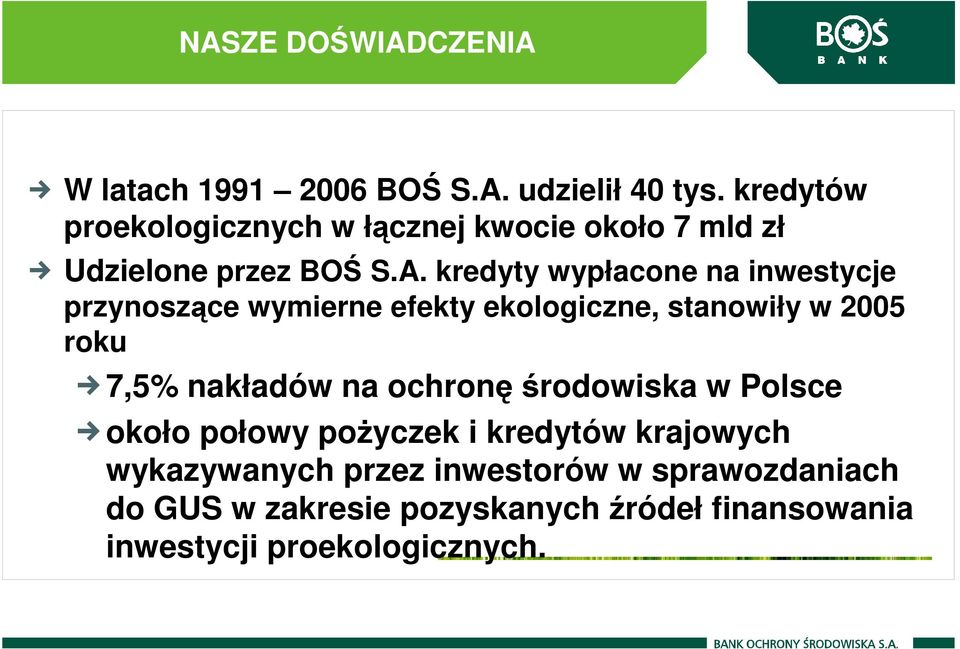 NASZE DOŚWIADCZENIA

BOŚ
BANK

W latach 1991 – 2006 BOŚ S.A. udzielił 40 tys. kredytów proekologicznych w łącznej kwocie około 7 mld zł

Udzielone przez BOŚ S.A. kredyty wypłacone na inwestycje przynoszące wymierne efekty ekologiczne, stanowiły w 2005 roku

7,5% nakładów na ochronę środowiska w Polsce

około połowy pożyczek i kredytów krajowych wykazywanych przez inwestorów w sprawozdaniach do GUS w zakresie pozyskanych źródeł finansowania inwestycji proekologicznych.

BANK OCHRONY ŚRODOWISKA S.A.